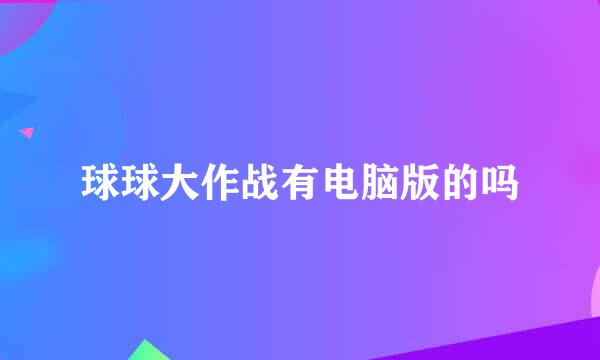 球球大作战有电脑版的吗